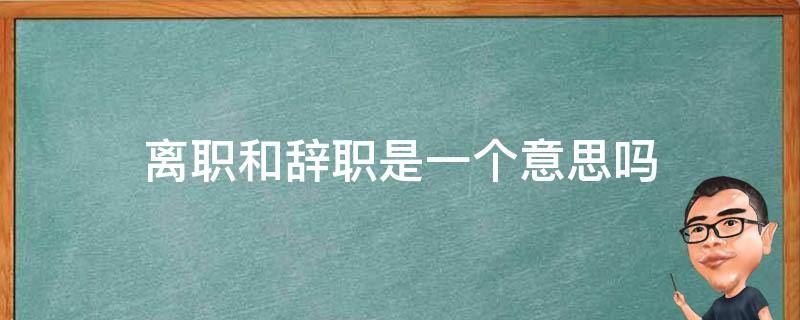 离职和辞职是一个意思吗